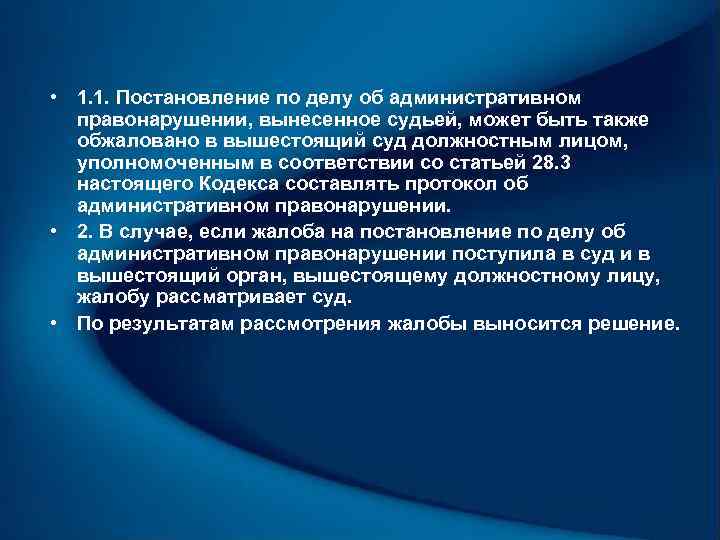 • 1.1. Постановление по делу об административном правонарушении, вынесенное судьей, может быть также обжаловано в вышестоящий суд должностным лицом, уполномоченным в соответствии со статьей 28.3 настоящего Кодекса составлять протокол об административном правонарушении.
• 2. В случае, если жалоба на постановление по делу об административном правонарушении поступила в суд и в вышестоящий орган, вышестоящему должностному лицу, жалобу рассматривает суд.
• По результатам рассмотрения жалобы выносится решение.